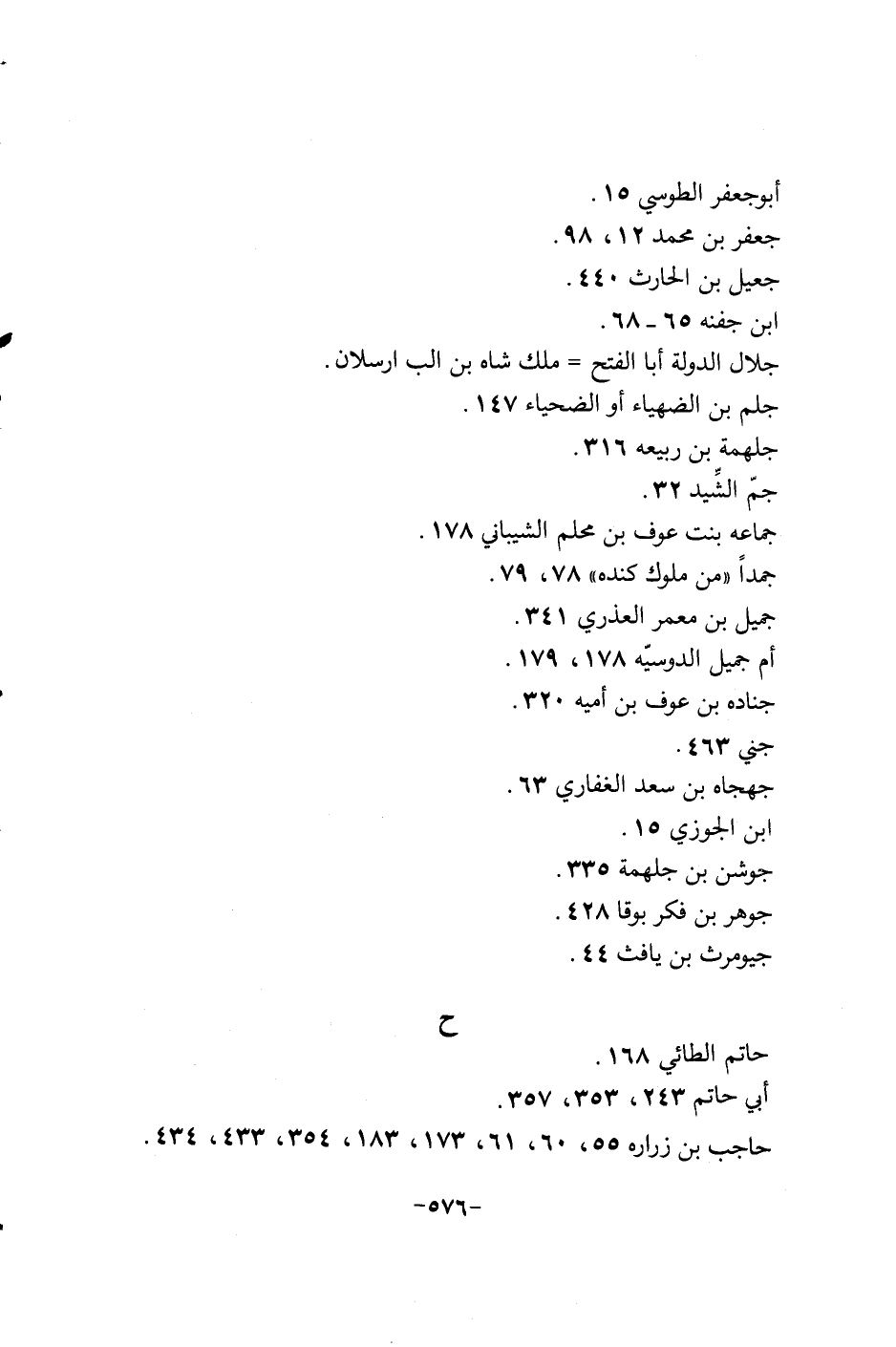 أبوجعفر الطوسي ١٥ .
جعفر بن محمد ١٢ ، ٩٨ .
جعيل بن الحارث ٤٤٠ .
ابن جفنه ٦٥ ـ ٦٨ .
جلال الدولة أبا الفتح = ملك شاه بن الب ارسلان .
جلم بن الضهياء أو الضحياء ١٤٧ .
جلهمة بن ربيعه ٣١٦ .
جمّ الشِّيد ٣٢ .
جماعه بنت عوف بن محلم الشيباني ١٧٨ .
جمداً «من ملوك كنده» ٧٨ ، ٧٩ .
جميل بن معمر العذري ٣٤١ .
أم جميل الدوسيّه ١٧٨ ، ١٧٩ .
جناده بن عوف بن أميه ٣٢٠ .
جني ٤٦٣ .
جهجاه بن سعد الغفاري ٦٣ .
ابن الجوزي ١٥ .
جوشن بن جلهمة ٣٣٥ .
جوهر بن فكر بوقا ٤٢٨ .
جيومرث بن يافث ٤٤ .

ح

حاتم الطائي ١٦٨ .
أبي حاتم ٢٤٣ ، ٣٥٣ ، ٣٥٧ .
حاجب بن زراره ٥٥ ، ٦٠ ، ٦١ ، ١٧٣ ، ١٨٣ ، ٣٥٤ ، ٤٣٣ ، ٤٣٤ .

-٥٧٦-